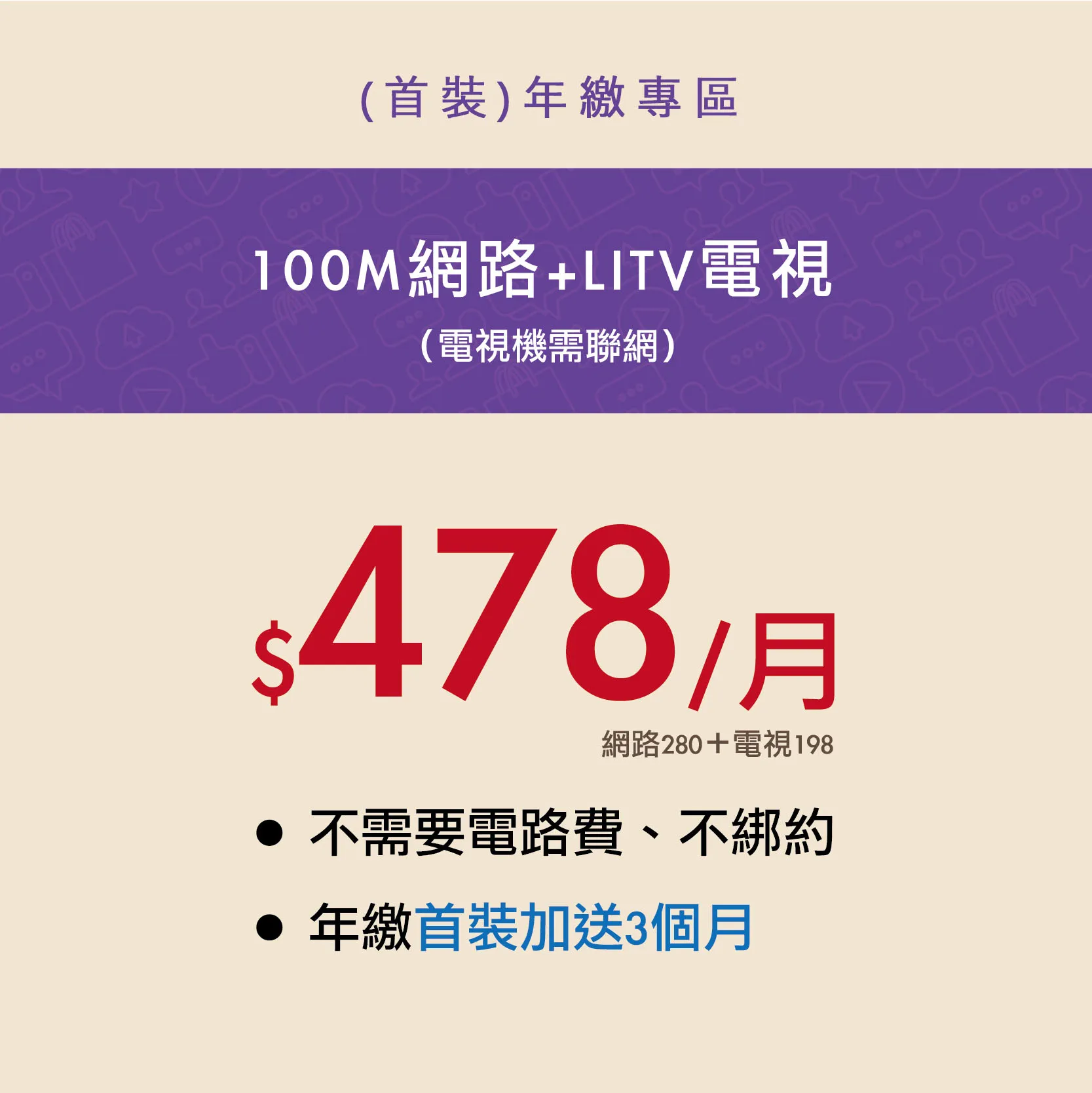 (首裝)年繳專區

100M網路+LITV電視

(電視機需聯網)

$478/月

網路280＋電視198

● 不需要電路費、不綁約

● 年繳首裝加送3個月